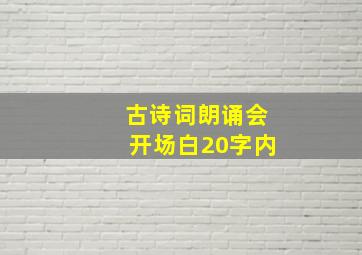 古诗词朗诵会
开场白20字内